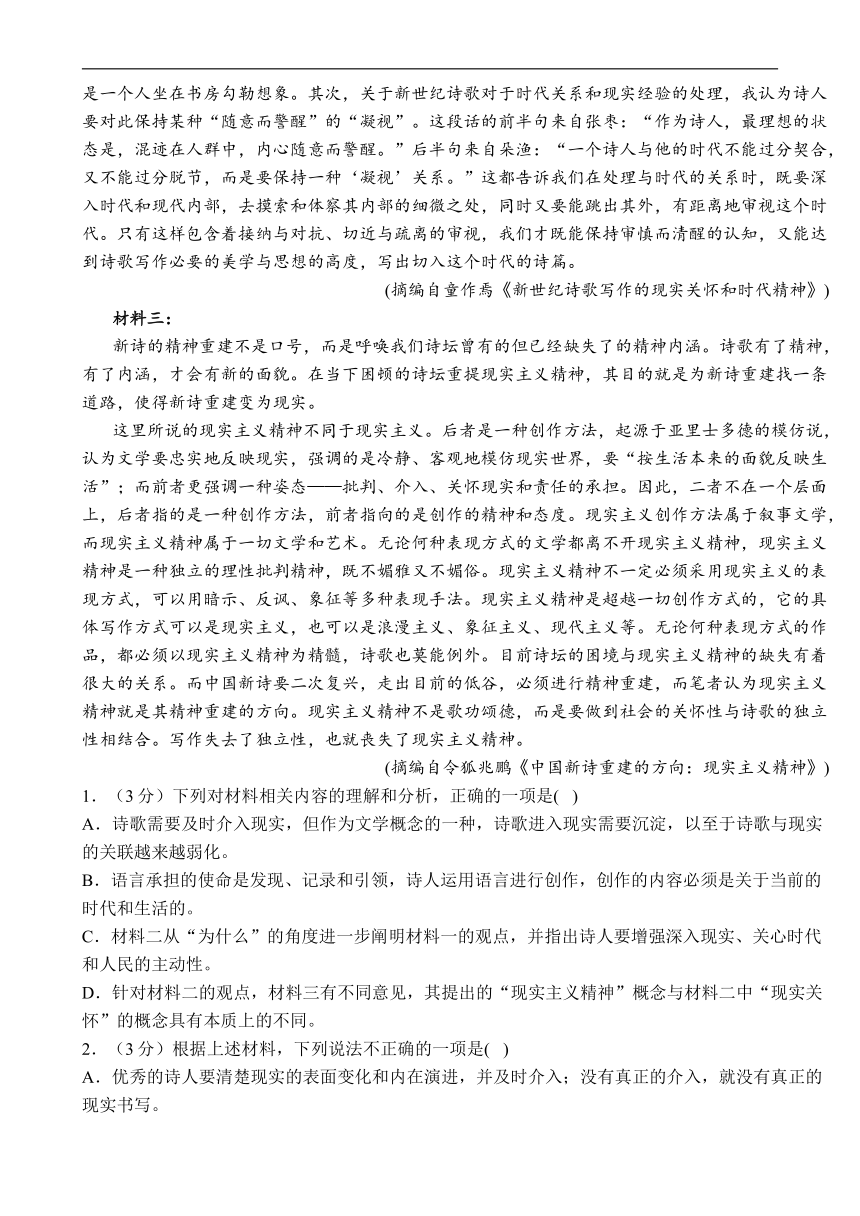 是一个人坐在书房勾勒想象。其次，关于新世纪诗歌对于时代关系和现实经验的处理，我认为诗人要对此保持某种“随意而警醒”的“凝视”。这段话的前半句来自张枣：“作为诗人，最理想的状态是，混迹在人群中，内心随意而警醒。”后半句来自朵渔：“一个诗人与他的时代不能过分契合，又不能过分脱节，而是要保持一种‘凝视’关系。”这都告诉我们在处理与时代的关系时，既要深入时代和现代内部，去摸索和体察其内部的细微之处，同时又要能跳出其外，有距离地审视这个时代。只有这样包含着接纳与对抗、切近与疏离的审视，我们才既能保持审慎而清醒的认知，又能达到诗歌写作必要的美学与思想的高度，写出切入这个时代的诗篇。

(摘编自童作焉《新世纪诗歌写作的现实关怀和时代精神》)

材料三：

新诗的精神重建不是口号，而是呼唤我们诗坛曾有的但已经缺失了的精神内涵。诗歌有了精神，有了内涵，才会有新的面貌。在当下困顿的诗坛重提现实主义精神，其目的就是为新诗重建找一条道路，使得新诗重建变为现实。

这里所说的现实主义精神不同于现实主义。后者是一种创作方法，起源于亚里士多德的模仿说，认为文学要忠实地反映现实，强调的是冷静、客观地模仿现实世界，要“按生活本来的面貌反映生活”；而前者更强调一种姿态——批判、介入、关怀现实和责任的承担。因此，二者不在一个层面上，后者指的是一种创作方法，前者指向的是创作的精神和态度。现实主义创作方法属于叙事文学，而现实主义精神属于一切文学和艺术。无论何种表现方式的文学都离不开现实主义精神，现实主义精神是一种独立的理性批判精神，既不媚雅又不媚俗。现实主义精神不一定必须采用现实主义的表现方式，可以用暗示、反讽、象征等多种表现手法。现实主义精神是超越一切创作方式的，它的具体写作方式可以是现实主义，也可以是浪漫主义、象征主义、现代主义等。无论何种表现方式的作品，都必须以现实主义精神为精髓，诗歌也莫能例外。目前诗坛的困境与现实主义精神的缺失有着很大的关系。而中国新诗要二次复兴，走出目前的低谷，必须进行精神重建，而笔者认为现实主义精神就是其精神重建的方向。现实主义精神不是歌功颂德，而是要做到社会的关怀性与诗歌的独立性相结合。写作失去了独立性，也就丧失了现实主义精神。

(摘编自令狐兆鹏《中国新诗重建的方向：现实主义精神》)

1．（3分）下列对材料相关内容的理解和分析，正确的一项是(　)

A．诗歌需要及时介入现实，但作为文学概念的一种，诗歌进入现实需要沉淀，以至于诗歌与现实的关联越来越弱化。

B．语言承担的使命是发现、记录和引领，诗人运用语言进行创作，创作的内容必须是关于当前的时代和生活的。

C．材料二从“为什么”的角度进一步阐明材料一的观点，并指出诗人要增强深入现实、关心时代和人民的主动性。

D．针对材料二的观点，材料三有不同意见，其提出的“现实主义精神”概念与材料二中“现实关怀”的概念具有本质上的不同。

2．（3分）根据上述材料，下列说法不正确的一项是(　)

A．优秀的诗人要清楚现实的表面变化和内在演进，并及时介入；没有真正的介入，就没有真正的现实书写。